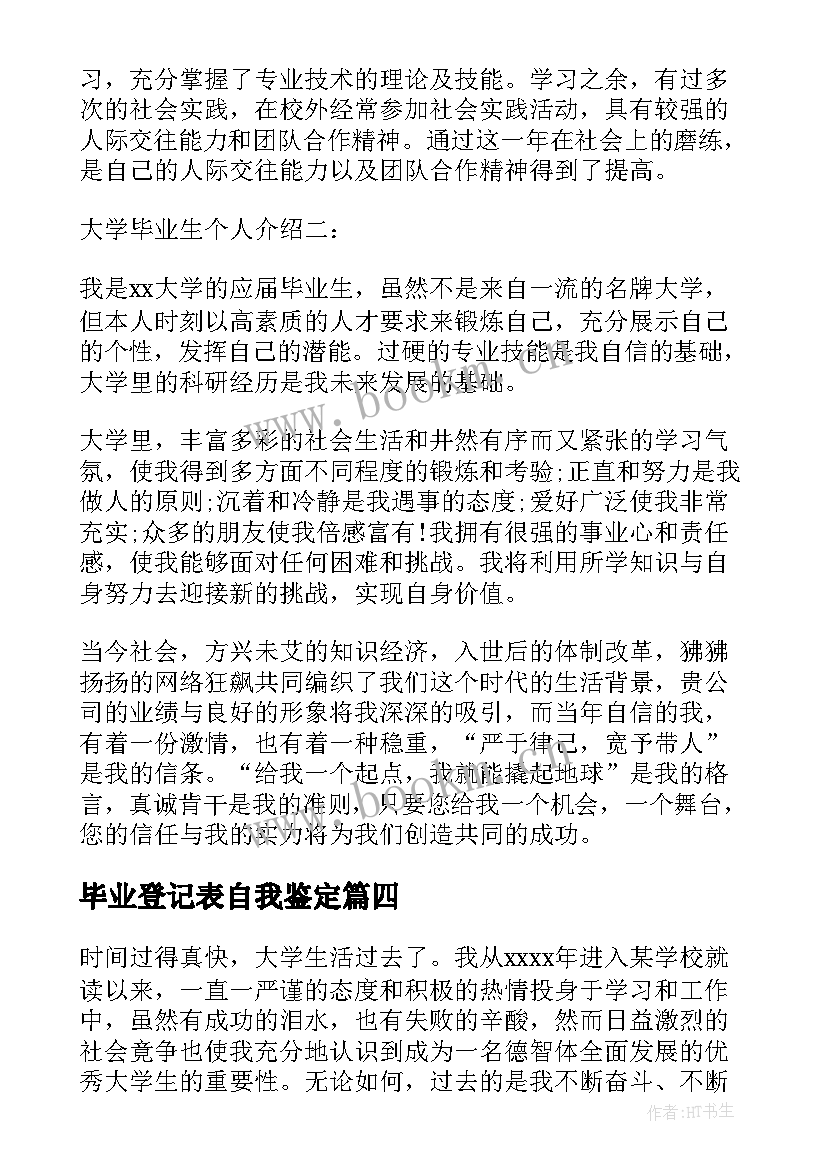 习，充分掌握了专业技术的理论及技能。学习之余，有过多次的社会实践，在校外经常参加社会实践活动，具有较强的人际交往能力和团队合作精神。通过这一年在社会上的磨练，是自己的人际交往能力以及团队合作精神得到了提高。

大学毕业生个人介绍二：

我是xx大学的应届毕业生，虽然不是来自一流的名牌大学，但本人时刻以高素质的人才要求来锻炼自己，充分展示自己的个性，发挥自己的潜能。过硬的专业技能是我自信的基础，大学里的科研经历是我未来发展的基础。

大学里，丰富多彩的社会生活和井然有序而又紧张的学习气氛，使我得到多方面不同程度的锻炼和考验;正直和努力是我做人的原则;沉着和冷静是我遇事的态度;爱好广泛使我非常充实;众多的朋友使我倍感富有!我拥有很强的事业心和责任感，使我能够面对任何困难和挑战。我将利用所学知识与自身努力去迎接新的挑战，实现自身价值。

当今社会，方兴未艾的知识经济，入世后的体制改革，狒狒扬扬的网络狂飙共同编织了我们这个时代的生活背景，贵公司的业绩与良好的形象将我深深的吸引，而当年自信的我，有着一份激情，也有着一种稳重，“严于律己，宽予带人”是我的信条。“给我一个起点，我就能撬起地球”是我的格言，真诚肯干是我的准则，只要您给我一个机会，一个舞台，您的信任与我的实力将为我们创造共同的成功。

毕业登记表自我鉴定篇四

时间过得真快，大学生活过去了。我从xxxx年进入某学校就读以来，一直一严谨的态度和积极的热情投身于学习和工作中，虽然有成功的泪水，也有失败的辛酸，然而日益激烈的社会竞争也使我充分地认识到成为一名德智体全面发展的优秀大学生的重要性。无论如何，过去的是我不断奋斗、不断

www.bookan.cn

作者:HT书生